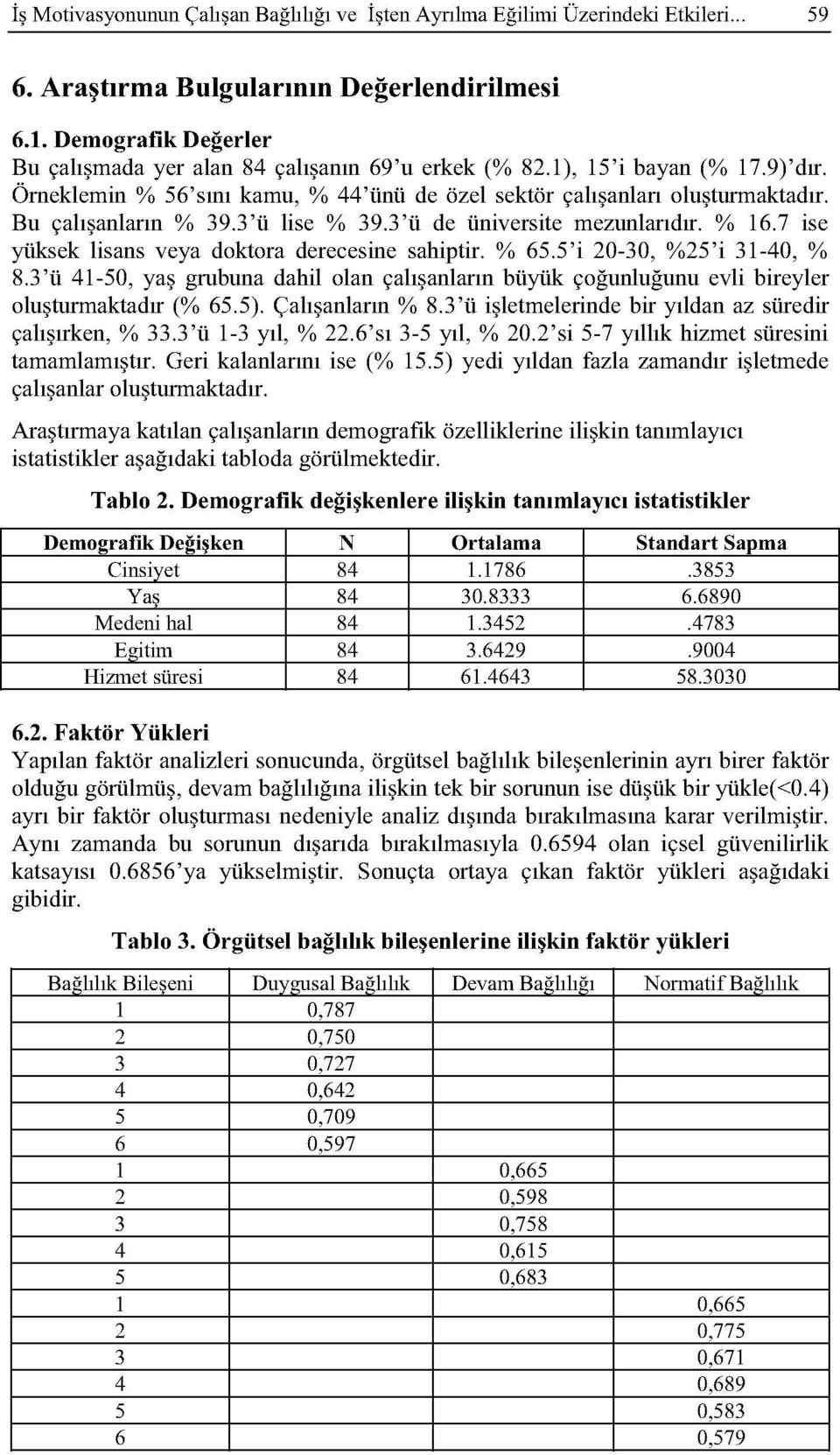 İş Motivasyonunun Çalışan Bağlılığı ve İşten Ayrılma Eğilimi Üzerindeki Etkileri... 59

6. Araştırma Bulgularının Değerlendirilmesi

6.1. Demografik Değerler
Bu çalışmada yer alan 84 çalışanın 69'u erkek (% 82.1), 15'i bayan (% 17.9)'dır. Örneklemin % 56'sını kamu, % 44'ünü de özel sektör çalışanları oluşturmaktadır. Bu çalışanların % 39.3'ü lise % 39.3'ü de üniversite mezunlarıdır. % 16.7 ise yüksek lisans veya doktora derecesine sahiptir. % 65.5'i 20-30, %25'i 31-40, % 8.3'ü 41-50, yaş grubuna dahil olan çalışanların büyük çoğunluğunu evli bireyler oluşturmaktadır (% 65.5). Çalışanların % 8.3'ü işletmelerinde bir yıldan az süredir çalışırken, % 33.3'ü 1-3 yıl, % 22.6'sı 3-5 yıl, % 20.2'si 5-7 yıllık hizmet süresini tamamlamıştır. Geri kalanlarını ise (% 15.5) yedi yıldan fazla zamandır işletmede çalışanlar oluşturmaktadır.

Araştırmaya katılan çalışanların demografik özelliklerine ilişkin tanımlayıcı istatistikler aşağıdaki tabloda görülmektedir.

Tablo 2. Demografik değişkenlere ilişkin tanımlayıcı istatistikler

| Demografik Değişken | N | Ortalama | Standart Sapma |
|---|---|---|---|
| Cinsiyet | 84 | 1.1786 | .3853 |
| Yaş | 84 | 30.8333 | 6.6890 |
| Medeni hal | 84 | 1.3452 | .4783 |
| Egitim | 84 | 3.6429 | .9004 |
| Hizmet süresi | 84 | 61.4643 | 58.3030 |

6.2. Faktör Yükleri
Yapılan faktör analizleri sonucunda, örgütsel bağlılık bileşenlerinin ayrı birer faktör olduğu görülmüş, devam bağlılığına ilişkin tek bir sorunun ise düşük bir yükle(<0.4) ayrı bir faktör oluşturması nedeniyle analiz dışında bırakılmasına karar verilmiştir. Aynı zamanda bu sorunun dışarıda bırakılmasıyla 0.6594 olan içsel güvenilirlik katsayısı 0.6856'ya yükselmiştir. Sonuçta ortaya çıkan faktör yükleri aşağıdaki gibidir.

Tablo 3. Örgütsel bağlılık bileşenlerine ilişkin faktör yükleri

| Bağlılık Bileşeni | Duygusal Bağlılık | Devam Bağlılığı | Normatif Bağlılık |
|---|---|---|---|
| 1 | 0,787 | | |
| 2 | 0,750 | | |
| 3 | 0,727 | | |
| 4 | 0,642 | | |
| 5 | 0,709 | | |
| 6 | 0,597 | | |
| 1 | | 0,665 | |
| 2 | | 0,598 | |
| 3 | | 0,758 | |
| 4 | | 0,615 | |
| 5 | | 0,683 | |
| 1 | | | 0,665 |
| 2 | | | 0,775 |
| 3 | | | 0,671 |
| 4 | | | 0,689 |
| 5 | | | 0,583 |
| 6 | | | 0,579 |